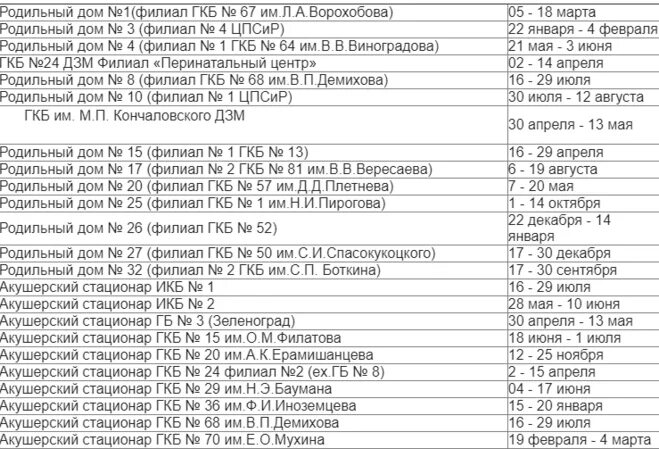 | | |
|---|---|
| Родильный дом №1(филиал ГКБ № 67 им.Л.А.Ворохобова) | 05 - 18 марта |
| Родильный дом № 3 (филиал № 4 ЦПСиР) | 22 января - 4 февраля |
| Родильный дом № 4 (филиал № 1 ГКБ № 64 им.В.В.Виноградова) | 21 мая - 3 июня |
| ГКБ №24 ДЗМ Филиал «Перинатальный центр» | 02 - 14 апреля |
| Родильный дом № 8 (филиал ГКБ № 68 им.В.П.Демихова) | 16 - 29 июля |
| Родильный дом № 10 (филиал № 1 ЦПСиР) | 30 июля - 12 августа |
| ГКБ им. М.П. Кончаловского ДЗМ | 30 апреля - 13 мая |
| Родильный дом № 15 (филиал № 1 ГКБ № 13) | 16 - 29 апреля |
| Родильный дом № 17 (филиал № 2 ГКБ № 81 им.В.В.Вересаева) | 6 - 19 августа |
| Родильный дом № 20 (филиал ГКБ № 57 им.Д.Д.Плетнева) | 7 - 20 мая |
| Родильный дом № 25 (филиал ГКБ № 1 им.Н.И.Пирогова) | 1 - 14 октября |
| Родильный дом № 26 (филиал ГКБ № 52) | 22 декабря - 14 января |
| Родильный дом № 27 (филиал ГКБ № 50 им.С.И.Спасокукоцкого) | 17 - 30 декабря |
| Родильный дом № 32 (филиал № 2 ГКБ им.С.П. Боткина) | 17 - 30 сентября |
| Акушерский стационар ИКБ № 1 | 16 - 29 июля |
| Акушерский стационар ИКБ № 2 | 28 мая - 10 июня |
| Акушерский стационар ГБ № 3 (Зеленоград) | 30 апреля - 13 мая |
| Акушерский стационар ГКБ № 15 им.О.М.Филатова | 18 июня - 1 июля |
| Акушерский стационар ГКБ № 20 им.А.К.Ерамишанцева | 12 - 25 ноября |
| Акушерский стационар ГКБ № 24 филиал №2 (ех.ГБ № 8) | 2 - 15 апреля |
| Акушерский стационар ГКБ № 29 им.Н.Э.Баумана | 04 - 17 июня |
| Акушерский стационар ГКБ № 36 им.Ф.И.Иноземцева | 15 - 20 января |
| Акушерский стационар ГКБ № 68 им.В.П.Демихова | 16 - 29 июля |
| Акушерский стационар ГКБ № 70 им.Е.О.Мухина | 19 февраля - 4 марта |